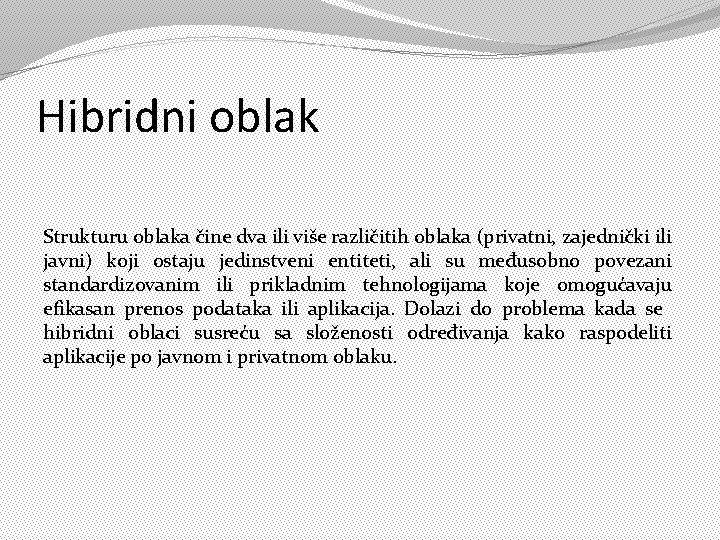 Hibridni oblak

Strukturu oblaka čine dva ili više različitih oblaka (privatni, zajednički ili javni) koji ostaju jedinstveni entiteti, ali su međusobno povezani standardizovanim ili prikladnim tehnologijama koje omogućavaju efikasan prenos podataka ili aplikacija. Dolazi do problema kada se hibridni oblaci susreću sa složenosti određivanja kako raspodeliti aplikacije po javnom i privatnom oblaku.